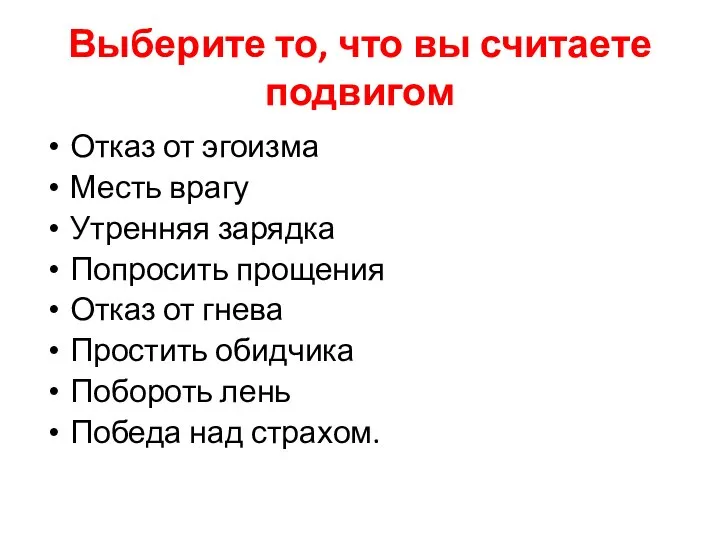 Выберите то, что вы считаете подвигом

• Отказ от эгоизма
• Месть врагу
• Утренняя зарядка
• Попросить прощения
• Отказ от гнева
• Простить обидчика
• Побороть лень
• Победа над страхом.